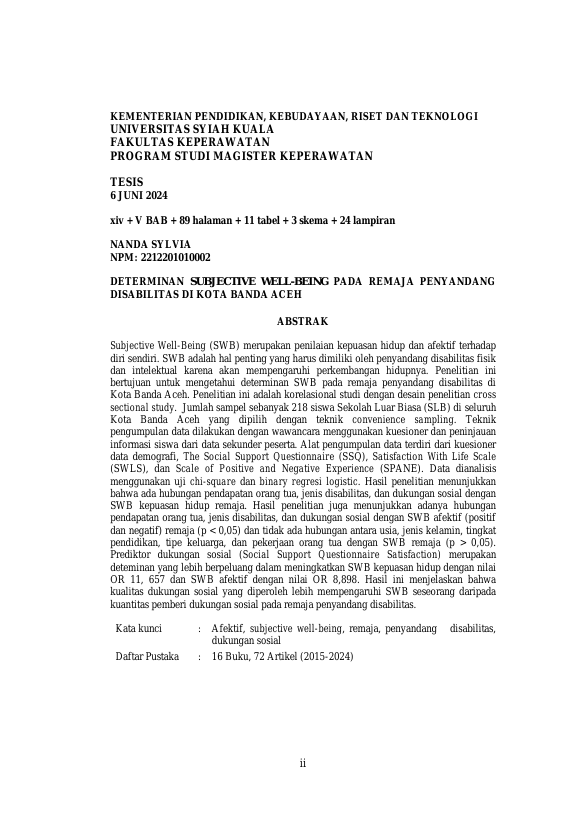 KEMENTERIAN PENDIDIKAN, KEBUDAYAAN, RISET DAN TEKNOLOGI
UNIVERSITAS SYIAH KUALA
FAKULTAS KEPERAWATAN
PROGRAM STUDI MAGISTER KEPERAWATAN

TESIS
6 JUNI 2024

xiv + V BAB + 89 halaman + 11 tabel + 3 skema + 24 lampiran

NANDA SYLVIA
NPM: 2212201010002

DETERMINAN SUBJECTIVE WELL-BEING PADA REMAJA PENYANDANG DISABILITAS DI KOTA BANDA ACEH

ABSTRAK

Subjective Well-Being (SWB) merupakan penilaian kepuasan hidup dan afektif terhadap diri sendiri. SWB adalah hal penting yang harus dimiliki oleh penyandang disabilitas fisik dan intelektual karena akan mempengaruhi perkembangan hidupnya. Penelitian ini bertujuan untuk mengetahui determinan SWB pada remaja penyandang disabilitas di Kota Banda Aceh. Penelitian ini adalah korelasional studi dengan desain penelitian cross sectional study. Jumlah sampel sebanyak 218 siswa Sekolah Luar Biasa (SLB) di seluruh Kota Banda Aceh yang dipilih dengan teknik convenience sampling. Teknik pengumpulan data dilakukan dengan wawancara menggunakan kuesioner dan peninjauan informasi siswa dari data sekunder peserta. Alat pengumpulan data terdiri dari kuesioner data demografi, The Social Support Questionnaire (SSQ), Satisfaction With Life Scale (SWLS), dan Scale of Positive and Negative Experience (SPANE). Data dianalisis menggunakan uji chi-square dan binary regresi logistic. Hasil penelitian menunjukkan bahwa ada hubungan pendapatan orang tua, jenis disabilitas, dan dukungan sosial dengan SWB kepuasan hidup remaja. Hasil penelitian juga menunjukkan adanya hubungan pendapatan orang tua, jenis disabilitas, dan dukungan sosial dengan SWB afektif (positif dan negatif) remaja (p < 0,05) dan tidak ada hubungan antara usia, jenis kelamin, tingkat pendidikan, tipe keluarga, dan pekerjaan orang tua dengan SWB remaja (p > 0,05). Prediktor dukungan sosial (Social Support Questionnaire Satisfaction) merupakan deteminan yang lebih berpeluang dalam meningkatkan SWB kepuasan hidup dengan nilai OR 11, 657 dan SWB afektif dengan nilai OR 8,898. Hasil ini menjelaskan bahwa kualitas dukungan sosial yang diperoleh lebih mempengaruhi SWB seseorang daripada kuantitas pemberi dukungan sosial pada remaja penyandang disabilitas.

Kata kunci : Afektif, subjective well-being, remaja, penyandang disabilitas, dukungan sosial
Daftar Pustaka : 16 Buku, 72 Artikel (2015-2024)

ii